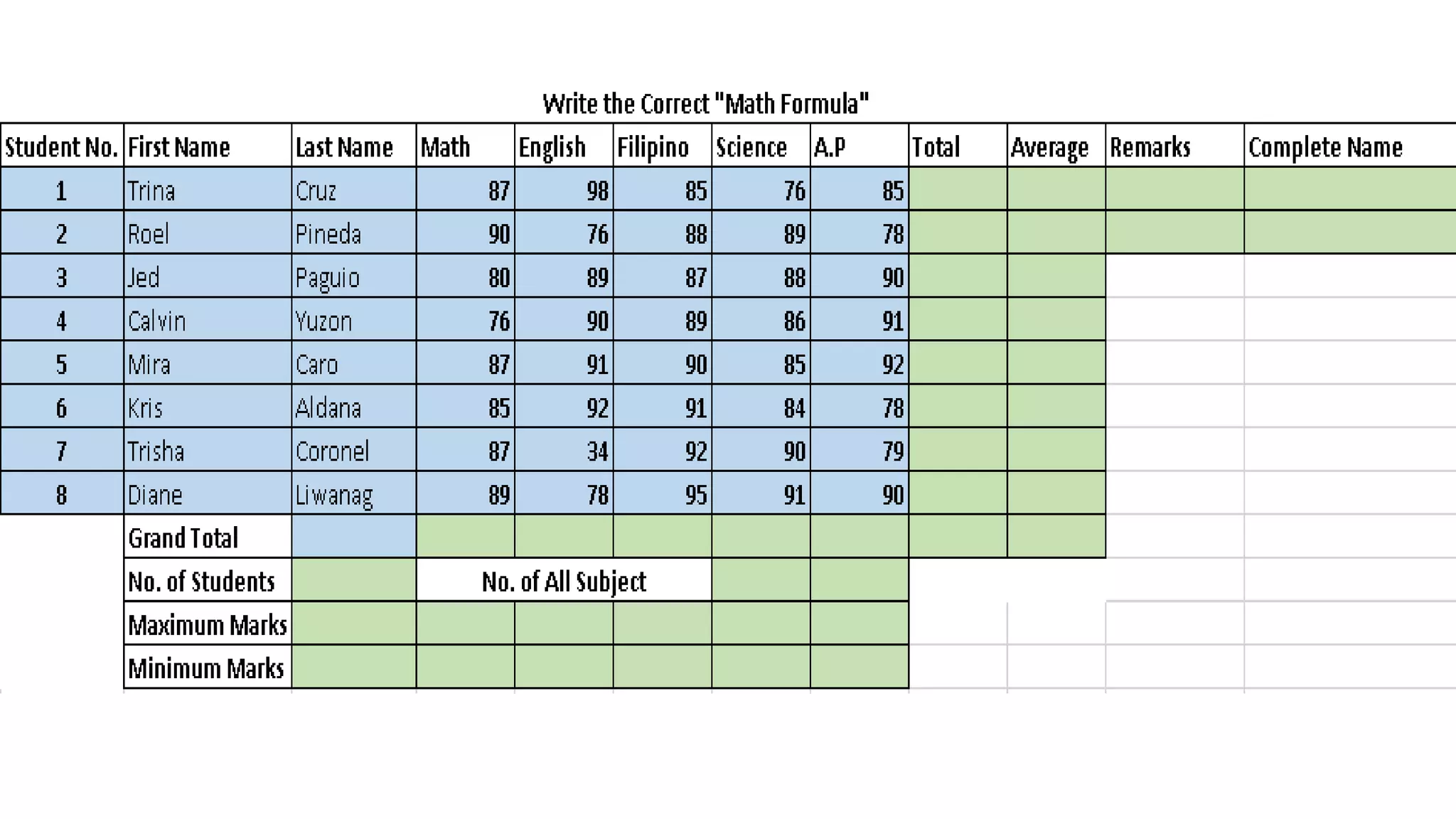 Write the Correct "Math Formula"

| Student No. | First Name | Last Name | Math | English | Filipino | Science | A.P | Total | Average | Remarks | Complete Name |
|---|---|---|---|---|---|---|---|---|---|---|---|
| 1 | Trina | Cruz | 87 | 98 | 85 | 76 | 85 | | | | |
| 2 | Roel | Pineda | 90 | 76 | 88 | 89 | 78 | | | | |
| 3 | Jed | Paguio | 80 | 89 | 87 | 88 | 90 | | | | |
| 4 | Calvin | Yuzon | 76 | 90 | 89 | 86 | 91 | | | | |
| 5 | Mira | Caro | 87 | 91 | 90 | 85 | 92 | | | | |
| 6 | Kris | Aldana | 85 | 92 | 91 | 84 | 78 | | | | |
| 7 | Trisha | Coronel | 87 | 34 | 92 | 90 | 79 | | | | |
| 8 | Diane | Liwanag | 89 | 78 | 95 | 91 | 90 | | | | |
| | Grand Total | | | | | | | | | | |
| | No. of Students | | No. of All Subject | | | | | | | | |
| | Maximum Marks | | | | | | | | | | |
| | Minimum Marks | | | | | | | | | | |